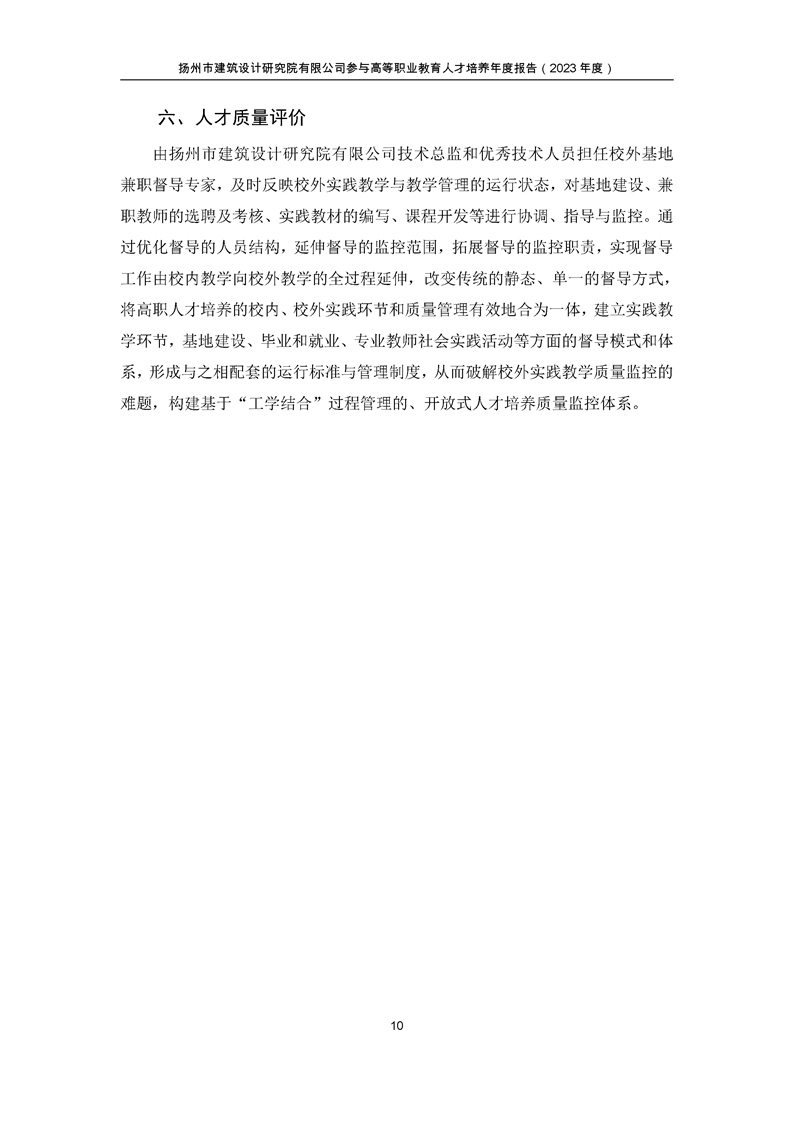 扬州市建筑设计研究院有限公司参与高等职业教育人才培养年度报告（2023 年度）

六、人才质量评价

由扬州市建筑设计研究院有限公司技术总监和优秀技术人员担任校外基地兼职督导专家，及时反映校外实践教学与教学管理的运行状态，对基地建设、兼职教师的选聘及考核、实践教材的编写、课程开发等进行协调、指导与监控。通过优化督导的人员结构，延伸督导的监控范围，拓展督导的监控职责，实现督导工作由校内教学向校外教学的全过程延伸，改变传统的静态、单一的督导方式，将高职人才培养的校内、校外实践环节和质量管理有效地合为一体，建立实践教学环节，基地建设、毕业和就业、专业教师社会实践活动等方面的督导模式和体系，形成与之相配套的运行标准与管理制度，从而破解校外实践教学质量监控的难题，构建基于“工学结合”过程管理的、开放式人才培养质量监控体系。

10